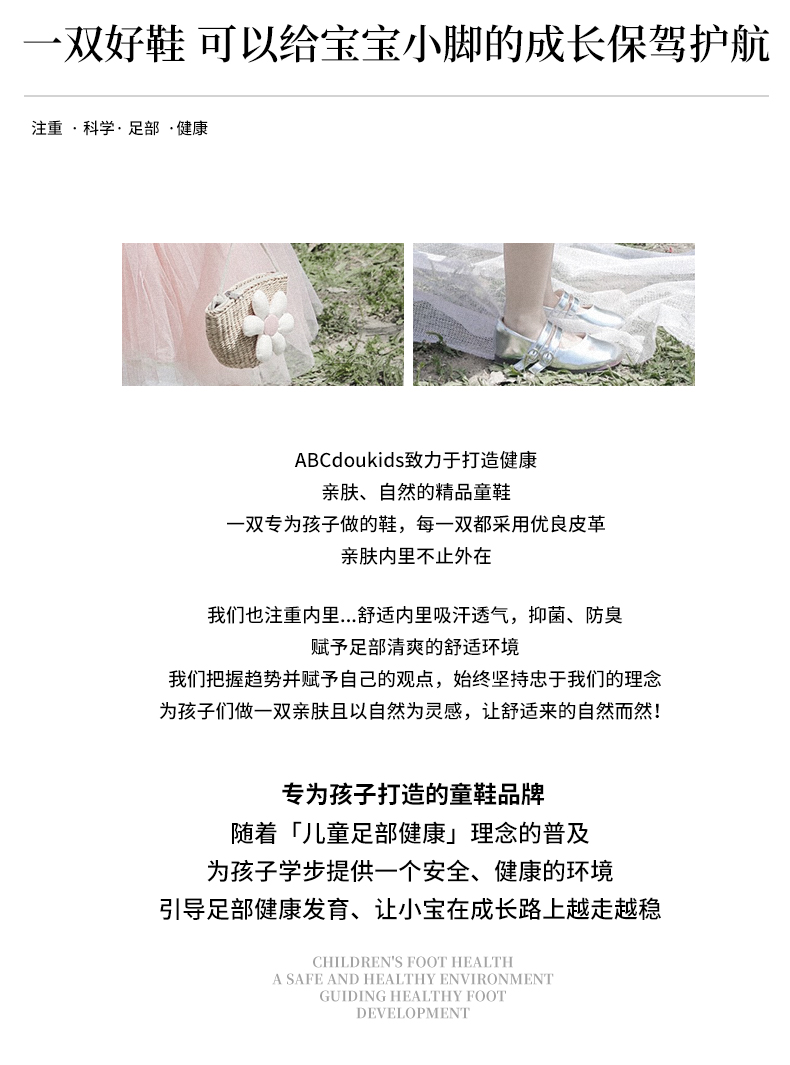 一双好鞋 可以给宝宝小脚的成长保驾护航

注重 · 科学· 足部 ·健康

ABCdoukids致力于打造健康
亲肤、自然的精品童鞋
一双专为孩子做的鞋，每一双都采用优良皮革
亲肤内里不止外在

我们也注重内里...舒适内里吸汗透气，抑菌、防臭
赋予足部清爽的舒适环境
我们把握趋势并赋予自己的观点，始终坚持忠于我们的理念
为孩子们做一双亲肤且以自然为灵感，让舒适来的自然而然！

专为孩子打造的童鞋品牌
随着「儿童足部健康」理念的普及
为孩子学步提供一个安全、健康的环境
引导足部健康发育、让小宝在成长路上越走越稳

CHILDREN'S FOOT HEALTH
A SAFE AND HEALTHY ENVIRONMENT
GUIDING HEALTHY FOOT
DEVELOPMENT